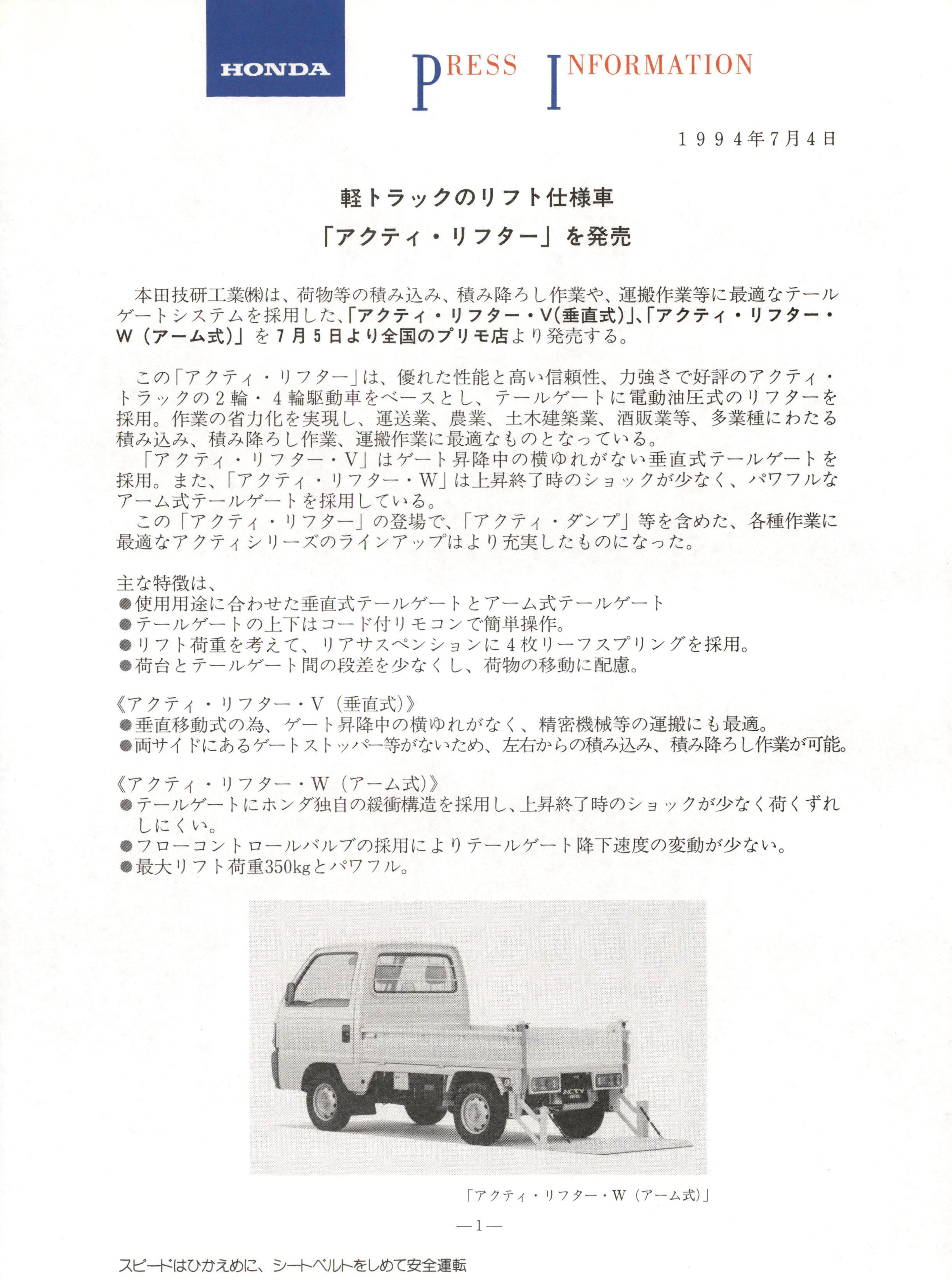 HONDA

PRESS INFORMATION

1994年7月4日

軽トラックのリフト仕様車
「アクティ・リフター」を発売

本田技研工業㈱は、荷物等の積み込み、積み降ろし作業や、運搬作業等に最適なテールゲートシステムを採用した、「アクティ・リフター・V(垂直式)」、「アクティ・リフター・W(アーム式)」を7月5日より全国のプリモ店より発売する。

この「アクティ・リフター」は、優れた性能と高い信頼性、力強さで好評のアクティ・トラックの2輪・4輪駆動車をベースとし、テールゲートに電動油圧式のリフターを採用。作業の省力化を実現し、運送業、農業、土木建築業、酒販業等、多業種にわたる積み込み、積み降ろし作業、運搬作業に最適なものとなっている。
「アクティ・リフター・V」はゲート昇降中の横ゆれがない垂直式テールゲートを採用。また、「アクティ・リフター・W」は上昇終了時のショックが少なく、パワフルなアーム式テールゲートを採用している。
この「アクティ・リフター」の登場で、「アクティ・ダンプ」等を含めた、各種作業に最適なアクティシリーズのラインアップはより充実したものになった。

主な特徴は、
●使用用途に合わせた垂直式テールゲートとアーム式テールゲート
●テールゲートの上下はコード付リモコンで簡単操作。
●リフト荷重を考えて、リアサスペンションに4枚リーフスプリングを採用。
●荷台とテールゲート間の段差を少なくし、荷物の移動に配慮。

《アクティ・リフター・V(垂直式)》
●垂直移動式の為、ゲート昇降中の横ゆれがなく、精密機械等の運搬にも最適。
●両サイドにあるゲートストッパー等がないため、左右からの積み込み、積み降ろし作業が可能。

《アクティ・リフター・W(アーム式)》
●テールゲートにホンダ独自の緩衝構造を採用し、上昇終了時のショックが少なく荷くずれしにくい。
●フローコントロールバルブの採用によりテールゲート降下速度の変動が少ない。
●最大リフト荷重350kgとパワフル。

ACTY

「アクティ・リフター・W(アーム式)」

—1—

スピードはひかえめに、シートベルトをしめて安全運転